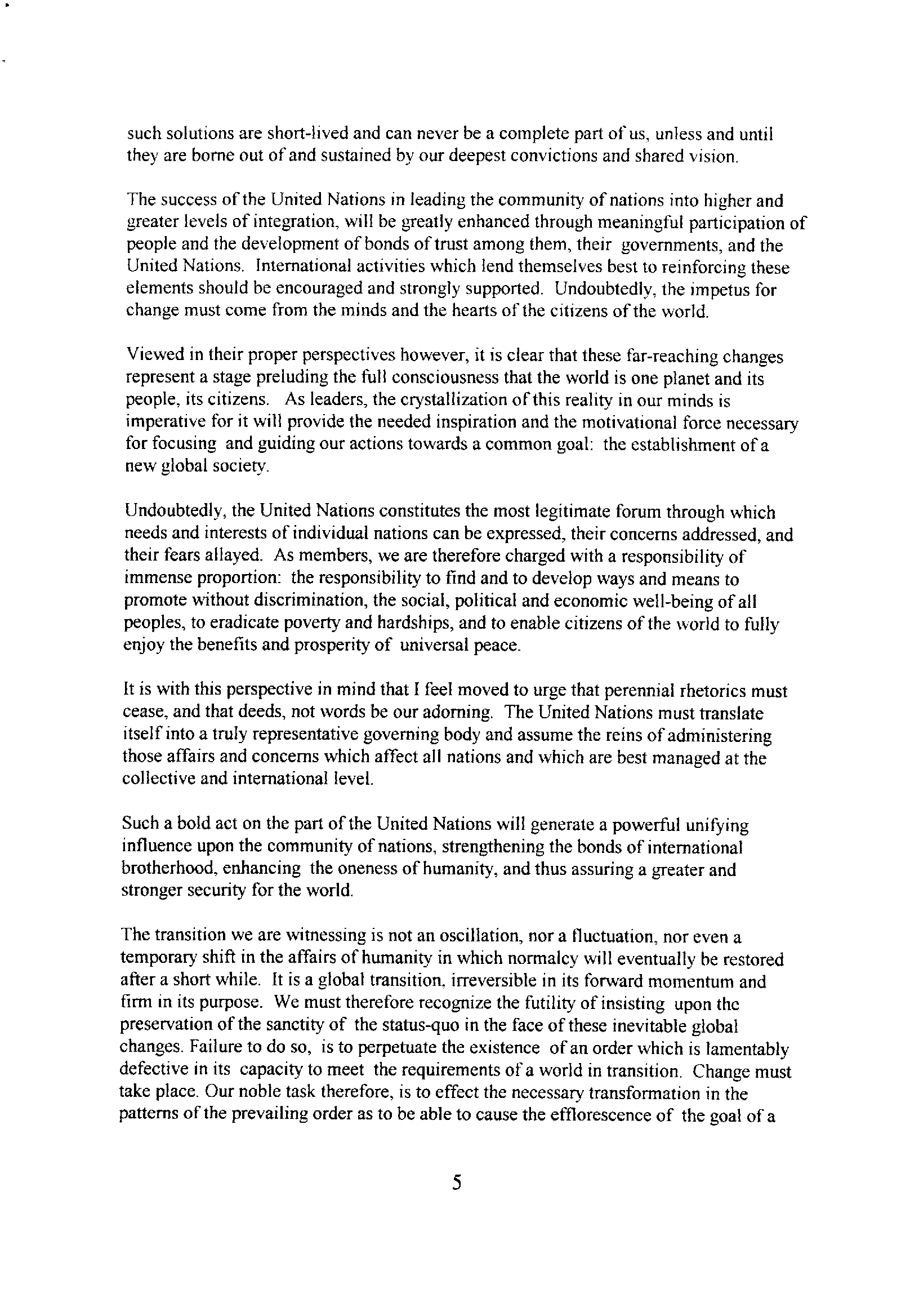 such solutions are short-lived and can never be a complete part of us, unless and until they are borne out of and sustained by our deepest convictions and shared vision.

The success of the United Nations in leading the community of nations into higher and greater levels of integration, will be greatly enhanced through meaningful participation of people and the development of bonds of trust among them, their governments, and the United Nations. International activities which lend themselves best to reinforcing these elements should be encouraged and strongly supported. Undoubtedly, the impetus for change must come from the minds and the hearts of the citizens of the world.

Viewed in their proper perspectives however, it is clear that these far-reaching changes represent a stage preluding the full consciousness that the world is one planet and its people, its citizens. As leaders, the crystallization of this reality in our minds is imperative for it will provide the needed inspiration and the motivational force necessary for focusing and guiding our actions towards a common goal: the establishment of a new global society.

Undoubtedly, the United Nations constitutes the most legitimate forum through which needs and interests of individual nations can be expressed, their concerns addressed, and their fears allayed. As members, we are therefore charged with a responsibility of immense proportion: the responsibility to find and to develop ways and means to promote without discrimination, the social, political and economic well-being of all peoples, to eradicate poverty and hardships, and to enable citizens of the world to fully enjoy the benefits and prosperity of universal peace.

It is with this perspective in mind that I feel moved to urge that perennial rhetorics must cease, and that deeds, not words be our adorning. The United Nations must translate itself into a truly representative governing body and assume the reins of administering those affairs and concerns which affect all nations and which are best managed at the collective and international level.

Such a bold act on the part of the United Nations will generate a powerful unifying influence upon the community of nations, strengthening the bonds of international brotherhood, enhancing the oneness of humanity, and thus assuring a greater and stronger security for the world.

The transition we are witnessing is not an oscillation, nor a fluctuation, nor even a temporary shift in the affairs of humanity in which normalcy will eventually be restored after a short while. It is a global transition, irreversible in its forward momentum and firm in its purpose. We must therefore recognize the futility of insisting upon the preservation of the sanctity of the status-quo in the face of these inevitable global changes. Failure to do so, is to perpetuate the existence of an order which is lamentably defective in its capacity to meet the requirements of a world in transition. Change must take place. Our noble task therefore, is to effect the necessary transformation in the patterns of the prevailing order as to be able to cause the efflorescence of the goal of a

5